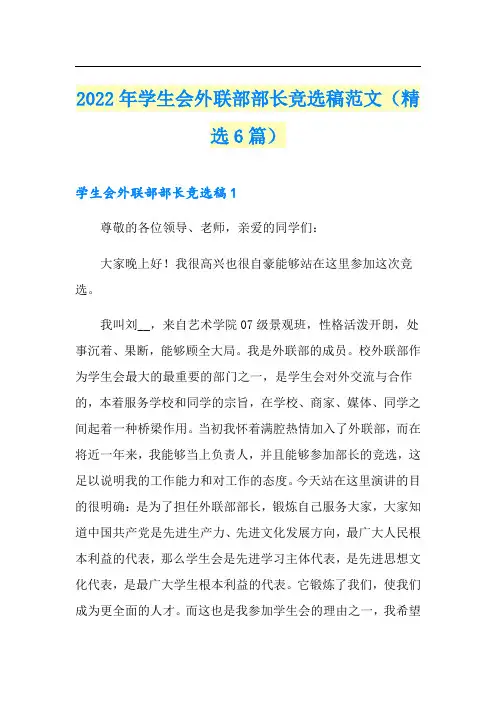 2022年学生会外联部部长竞选稿范文（精选6篇）

学生会外联部部长竞选稿1

尊敬的各位领导、老师，亲爱的同学们：

大家晚上好！我很高兴也很自豪能够站在这里参加这次竞选。

我叫刘__，来自艺术学院07级景观班，性格活泼开朗，处事沉着、果断，能够顾全大局。我是外联部的成员。校外联部作为学生会最大的最重要的部门之一，是学生会对外交流与合作的，本着服务学校和同学的宗旨，在学校、商家、媒体、同学之间起着一种桥梁作用。当初我怀着满腔热情加入了外联部，而在将近一年来，我能够当上负责人，并且能够参加部长的竞选，这足以说明我的工作能力和对工作的态度。今天站在这里演讲的目的很明确：是为了担任外联部部长，锻炼自己服务大家，大家知道中国共产党是先进生产力、先进文化发展方向，最广大人民根本利益的代表，那么学生会是先进学习主体代表，是先进思想文化代表，是最广大学生根本利益的代表。它锻炼了我们，使我们成为更全面的人才。而这也是我参加学生会的理由之一，我希望